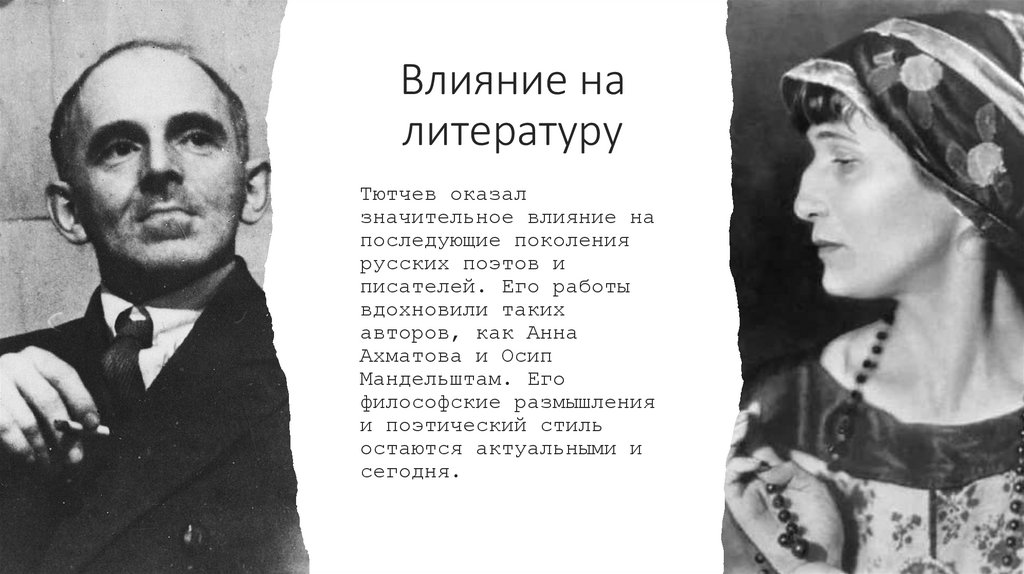 Влияние на литературу

Тютчев оказал значительное влияние на последующие поколения русских поэтов и писателей. Его работы вдохновили таких авторов, как Анна Ахматова и Осип Мандельштам. Его философские размышления и поэтический стиль остаются актуальными и сегодня.